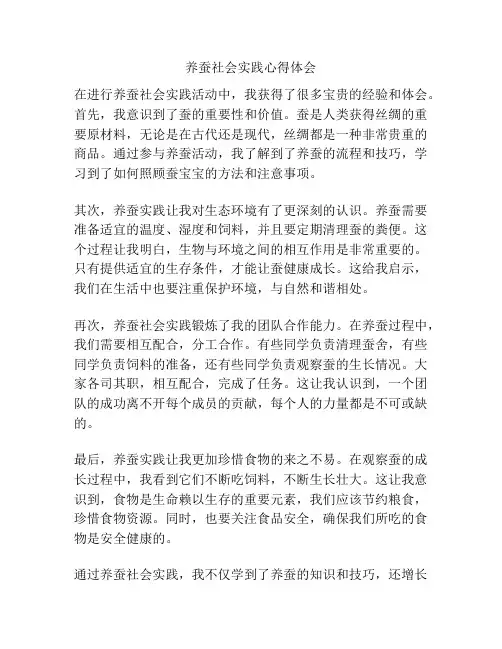 养蚕社会实践心得体会

在进行养蚕社会实践活动中，我获得了很多宝贵的经验和体会。首先，我意识到了蚕的重要性和价值。蚕是人类获得丝绸的重要原材料，无论是在古代还是现代，丝绸都是一种非常贵重的商品。通过参与养蚕活动，我了解到了养蚕的流程和技巧，学习到了如何照顾蚕宝宝的方法和注意事项。

其次，养蚕实践让我对生态环境有了更深刻的认识。养蚕需要准备适宜的温度、湿度和饲料，并且要定期清理蚕的粪便。这个过程让我明白，生物与环境之间的相互作用是非常重要的。只有提供适宜的生存条件，才能让蚕健康成长。这给我启示，我们在生活中也要注重保护环境，与自然和谐相处。

再次，养蚕社会实践锻炼了我的团队合作能力。在养蚕过程中，我们需要相互配合，分工合作。有些同学负责清理蚕舍，有些同学负责饲料的准备，还有些同学负责观察蚕的生长情况。大家各司其职，相互配合，完成了任务。这让我认识到，一个团队的成功离不开每个成员的贡献，每个人的力量都是不可或缺的。

最后，养蚕实践让我更加珍惜食物的来之不易。在观察蚕的成长过程中，我看到它们不断吃饲料，不断生长壮大。这让我意识到，食物是生命赖以生存的重要元素，我们应该节约粮食，珍惜食物资源。同时，也要关注食品安全，确保我们所吃的食物是安全健康的。

通过养蚕社会实践，我不仅学到了养蚕的知识和技巧，还增长